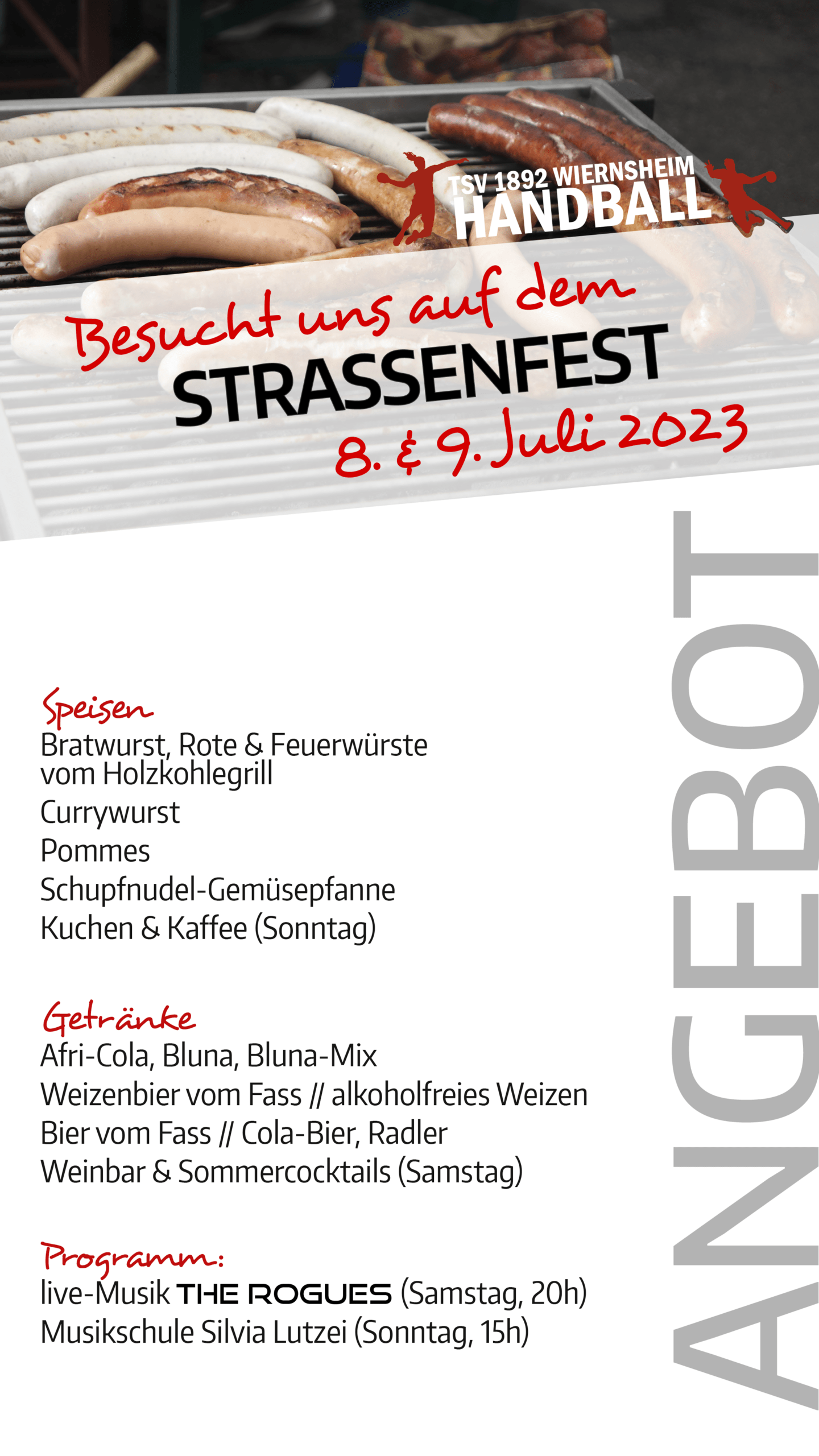 TSV 1892 WIERNSHEIM
HANDBALL

Besucht uns auf dem
STRASSENFEST
8. & 9. Juli 2023

Speisen
Bratwurst, Rote & Feuerwürste vom Holzkohlegrill
Currywurst
Pommes
Schupfnudel-Gemüsepfanne
Kuchen & Kaffee (Sonntag)

Getränke
Afri-Cola, Bluna, Bluna-Mix
Weizenbier vom Fass // alkoholfreies Weizen
Bier vom Fass // Cola-Bier, Radler
Weinbar & Sommercocktails (Samstag)

Programm:
live-Musik THE ROGUES (Samstag, 20h)
Musikschule Silvia Lutzei (Sonntag, 15h)

ANGEBOT